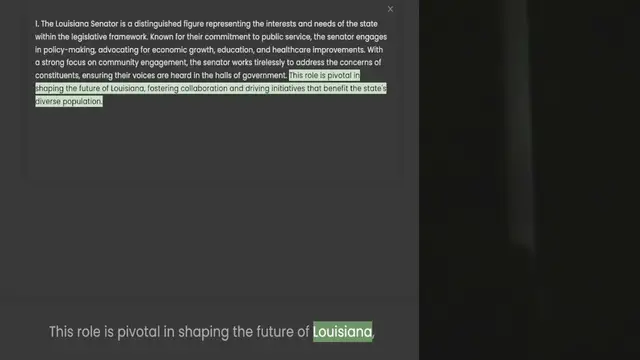 ×

1. The Louisiana Senator is a distinguished figure representing the interests and needs of the state within the legislative framework. Known for their commitment to public service, the senator engages in policy-making, advocating for economic growth, education, and healthcare improvements. With a strong focus on community engagement, the senator works tirelessly to address the concerns of constituents, ensuring their voices are heard in the halls of government. This role is pivotal in shaping the future of Louisiana, fostering collaboration and driving initiatives that benefit the state's diverse population.

This role is pivotal in shaping the future of Louisiana,